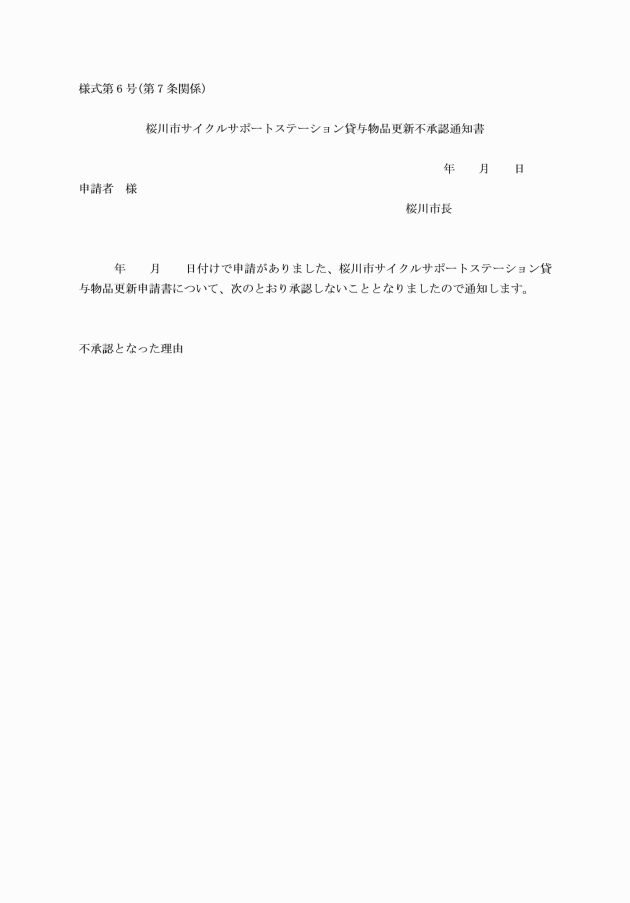 様式第6号(第7条関係)

桜川市サイクルサポートステーション貸与物品更新不承認通知書

年 月 日

申請者 様

桜川市長

年 月 日付けで申請がありました、桜川市サイクルサポートステーション貸与物品更新申請書について、次のとおり承認しないこととなりましたので通知します。

不承認となった理由